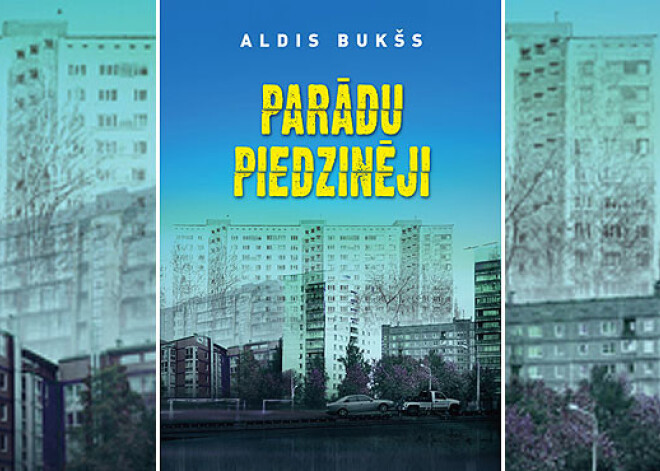 ALDIS BUKŠS

PARĀDU PIEDZINĒJI